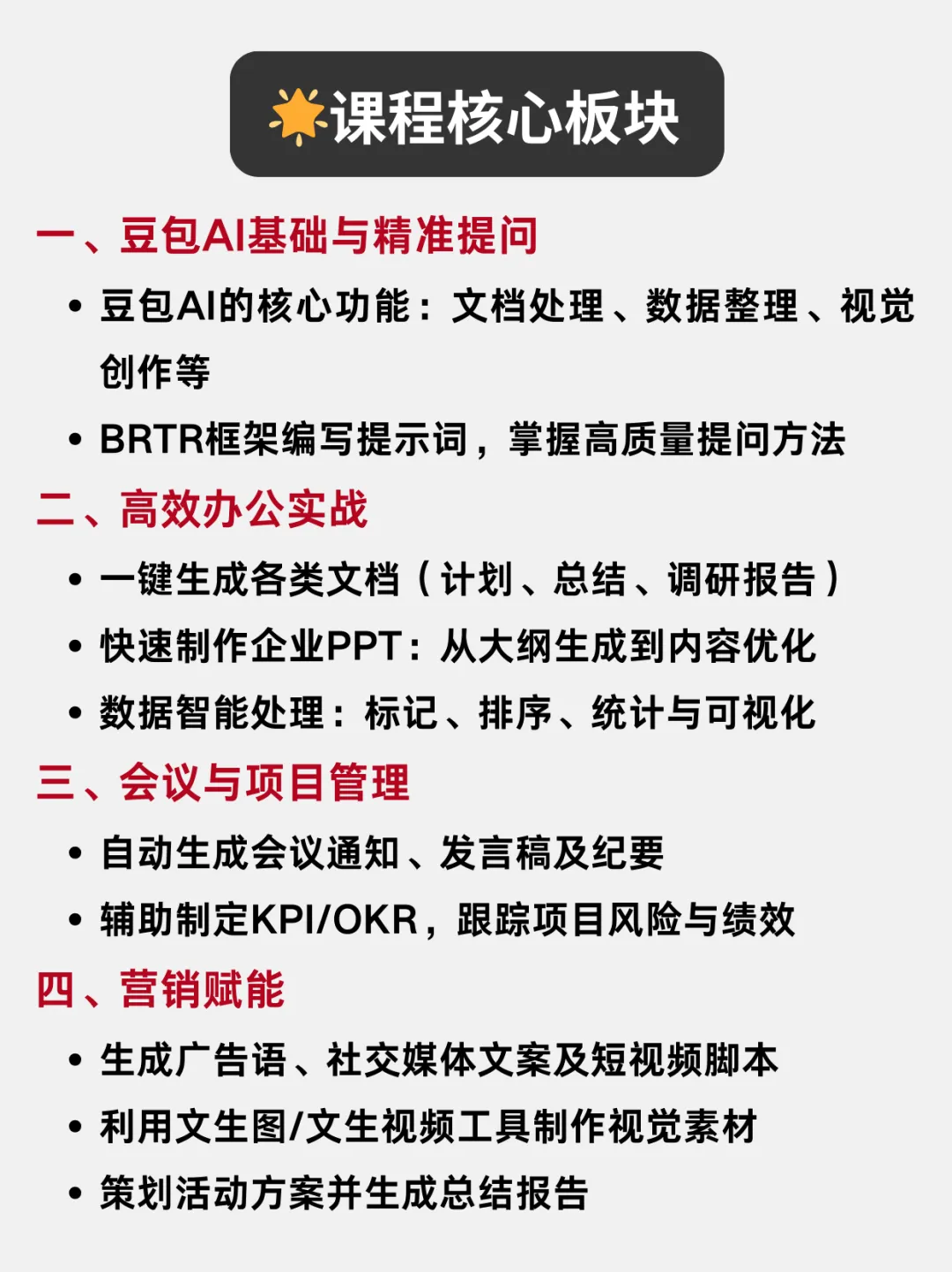 课程核心板块

一、豆包AI基础与精准提问

• 豆包AI的核心功能：文档处理、数据整理、视觉创作等
• BRTR框架编写提示词，掌握高质量提问方法

二、高效办公实战

• 一键生成各类文档（计划、总结、调研报告）
• 快速制作企业PPT：从大纲生成到内容优化
• 数据智能处理：标记、排序、统计与可视化

三、会议与项目管理

• 自动生成会议通知、发言稿及纪要
• 辅助制定KPI/OKR，跟踪项目风险与绩效

四、营销赋能

• 生成广告语、社交媒体文案及短视频脚本
• 利用文生图/文生视频工具制作视觉素材
• 策划活动方案并生成总结报告